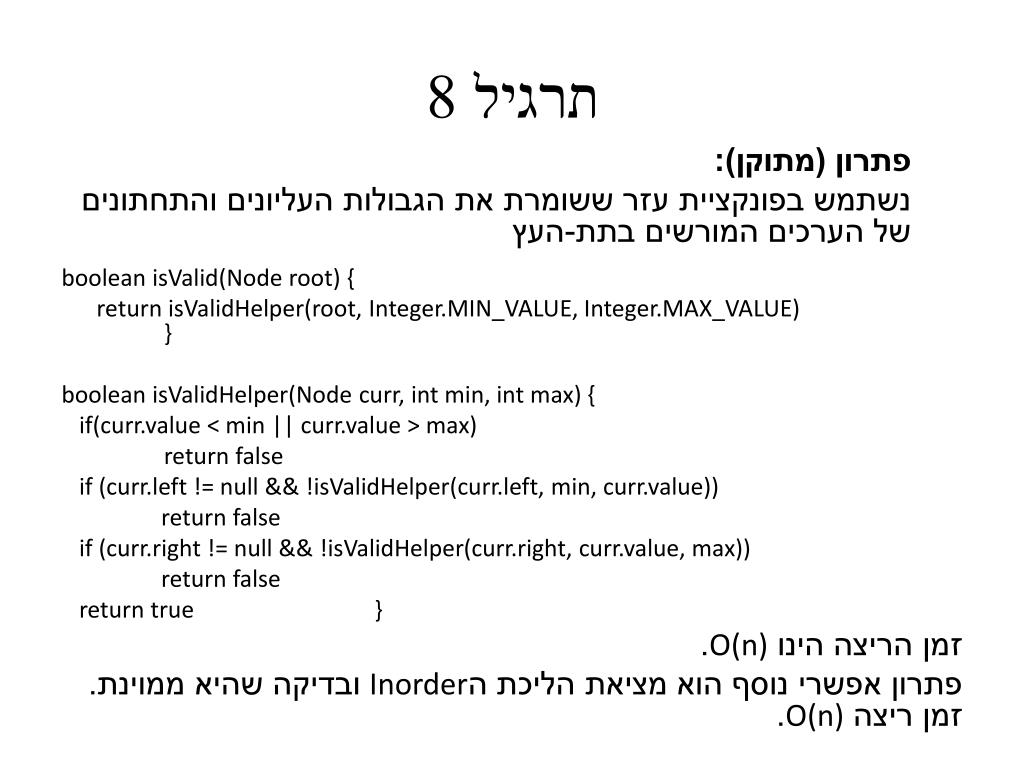 תרגיל 8

פתרון (מתוקן):

נשתמש בפונקציית עזר ששומרת את הגבולות העליונים והתחתונים של הערכים המורשים בתת-העץ

boolean isValid(Node root) {
return isValidHelper(root, Integer.MIN_VALUE, Integer.MAX_VALUE)
}

boolean isValidHelper(Node curr, int min, int max) {
if(curr.value < min || curr.value > max)
return false
if (curr.left != null && !isValidHelper(curr.left, min, curr.value))
return false
if (curr.right != null && !isValidHelper(curr.right, curr.value, max))
return false
return true }

זמן הריצה הינו O(n).

פתרון אפשרי נוסף הוא מציאת הליכת הInorder ובדיקה שהיא ממוינת. זמן ריצה O(n).